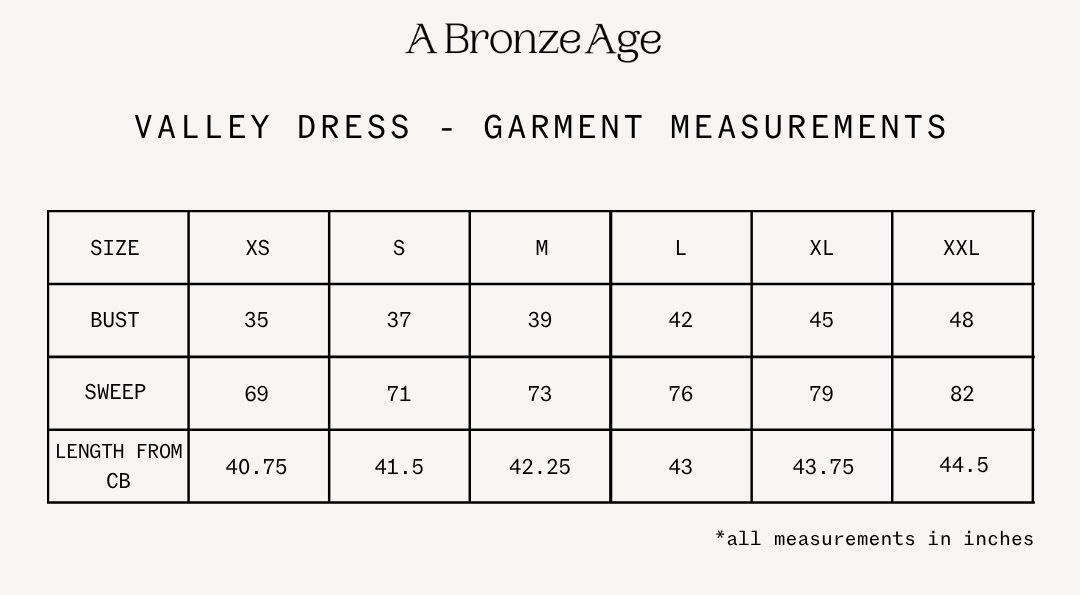 A Bronze Age

VALLEY DRESS - GARMENT MEASUREMENTS

| SIZE | XS | S | M | L | XL | XXL |
|---|---|---|---|---|---|---|
| BUST | 35 | 37 | 39 | 42 | 45 | 48 |
| SWEEP | 69 | 71 | 73 | 76 | 79 | 82 |
| LENGTH FROM CB | 40.75 | 41.5 | 42.25 | 43 | 43.75 | 44.5 |

*all measurements in inches